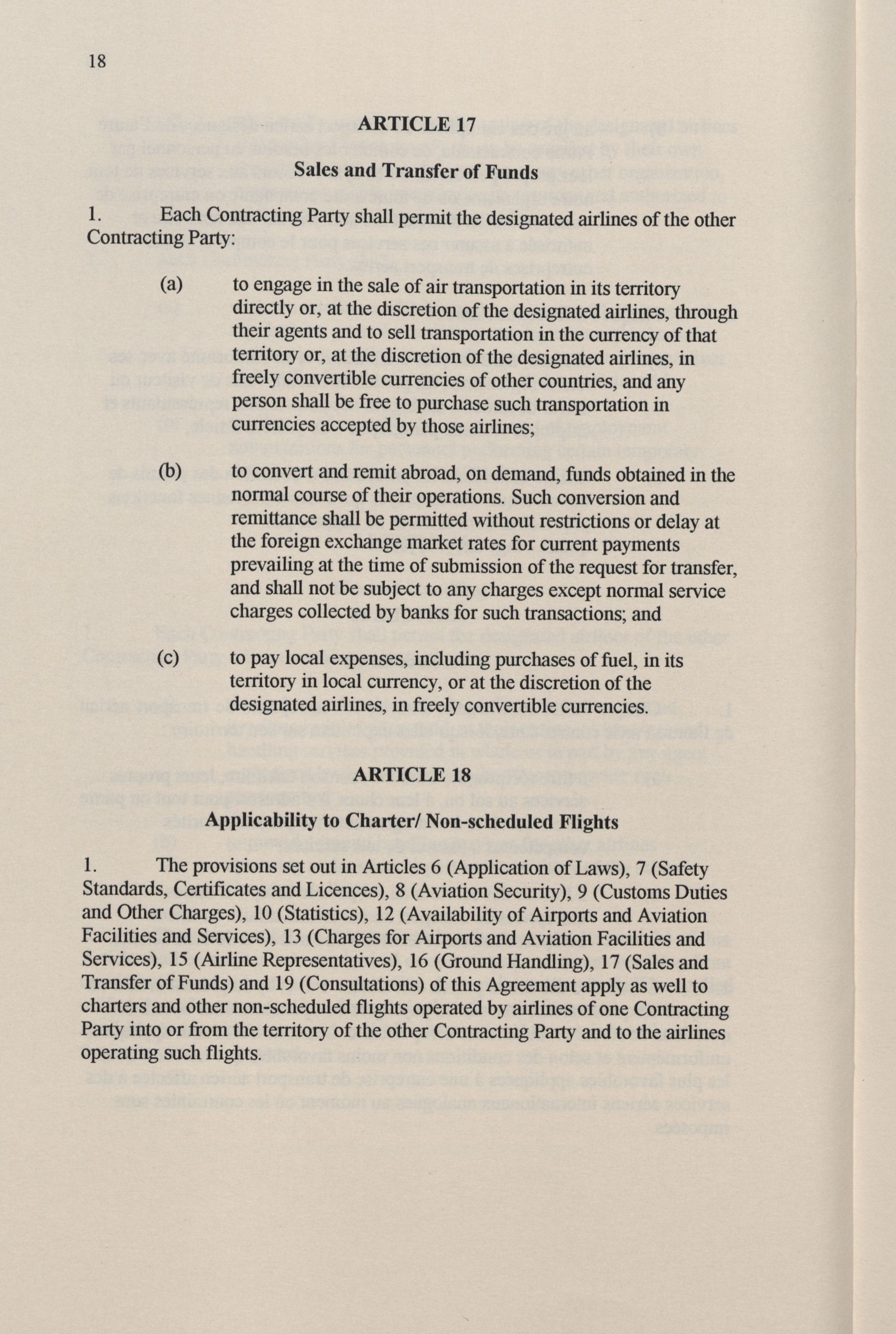 18

ARTICLE 17

Sales and Transfer of Funds

1. Each Contracting Party shall permit the designated airlines of the other Contracting Party:

(a) to engage in the sale of air transportation in its territory directly or, at the discretion of the designated airlines, through their agents and to sell transportation in the currency of that territory or, at the discretion of the designated airlines, in freely convertible currencies of other countries, and any person shall be free to purchase such transportation in currencies accepted by those airlines;

(b) to convert and remit abroad, on demand, funds obtained in the normal course of their operations. Such conversion and remittance shall be permitted without restrictions or delay at the foreign exchange market rates for current payments prevailing at the time of submission of the request for transfer, and shall not be subject to any charges except normal service charges collected by banks for such transactions; and

(c) to pay local expenses, including purchases of fuel, in its territory in local currency, or at the discretion of the designated airlines, in freely convertible currencies.

ARTICLE 18

Applicability to Charter/ Non-scheduled Flights

1. The provisions set out in Articles 6 (Application of Laws), 7 (Safety Standards, Certificates and Licences), 8 (Aviation Security), 9 (Customs Duties and Other Charges), 10 (Statistics), 12 (Availability of Airports and Aviation Facilities and Services), 13 (Charges for Airports and Aviation Facilities and Services), 15 (Airline Representatives), 16 (Ground Handling), 17 (Sales and Transfer of Funds) and 19 (Consultations) of this Agreement apply as well to charters and other non-scheduled flights operated by airlines of one Contracting Party into or from the territory of the other Contracting Party and to the airlines operating such flights.